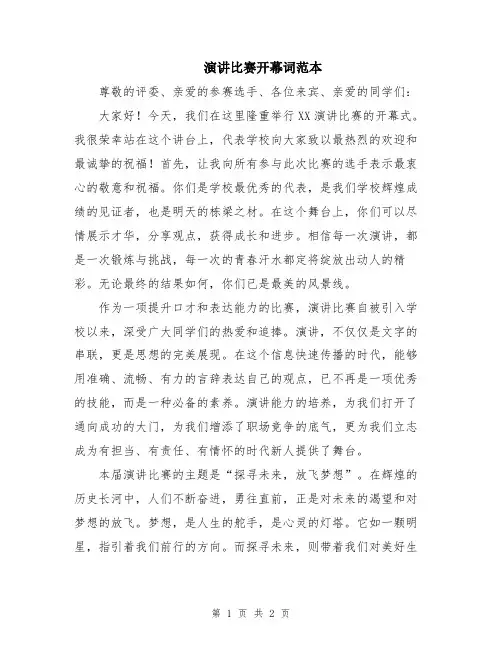 演讲比赛开幕词范本

尊敬的评委、亲爱的参赛选手、各位来宾、亲爱的同学们：

大家好！今天，我们在这里隆重举行XX演讲比赛的开幕式。我很荣幸站在这个讲台上，代表学校向大家致以最热烈的欢迎和最诚挚的祝福！首先，让我向所有参与此次比赛的选手表示最衷心的敬意和祝福。你们是学校最优秀的代表，是我们学校辉煌成绩的见证者，也是明天的栋梁之材。在这个舞台上，你们可以尽情展示才华，分享观点，获得成长和进步。相信每一次演讲，都是一次锻炼与挑战，每一次的青春汗水都定将绽放出动人的精彩。无论最终的结果如何，你们已是最美的风景线。

作为一项提升口才和表达能力的比赛，演讲比赛自被引入学校以来，深受广大同学们的热爱和追捧。演讲，不仅仅是文字的串联，更是思想的完美展现。在这个信息快速传播的时代，能够用准确、流畅、有力的言辞表达自己的观点，已不再是一项优秀的技能，而是一种必备的素养。演讲能力的培养，为我们打开了通向成功的大门，为我们增添了职场竞争的底气，更为我们立志成为有担当、有责任、有情怀的时代新人提供了舞台。

本届演讲比赛的主题是“探寻未来，放飞梦想”。在辉煌的历史长河中，人们不断奋进，勇往直前，正是对未来的渴望和对梦想的放飞。梦想，是人生的舵手，是心灵的灯塔。它如一颗明星，指引着我们前行的方向。而探寻未来，则带着我们对美好生

第 1 页 共 2 页